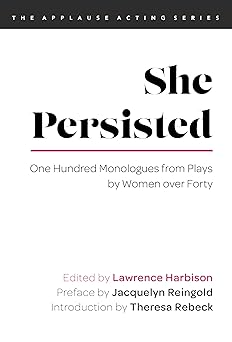 THE APPLAUSE ACTING SERIES

She Persisted

One Hundred Monologues from Plays by Women over Forty

Edited by Lawrence Harbison
Preface by Jacquelyn Reingold
Introduction by Theresa Rebeck